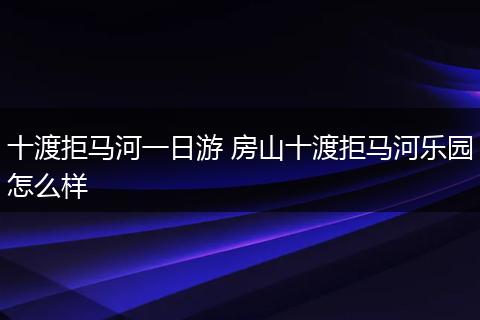 十渡拒马河一日游 房山十渡拒马河乐园怎么样